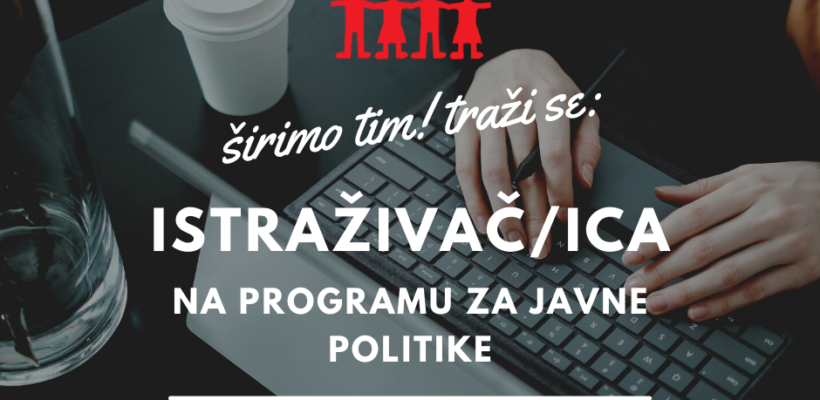 širimo tim! traži se:

ISTRAŽIVAČ/ICA

NA PROGRAMU ZA JAVNE POLITIKE